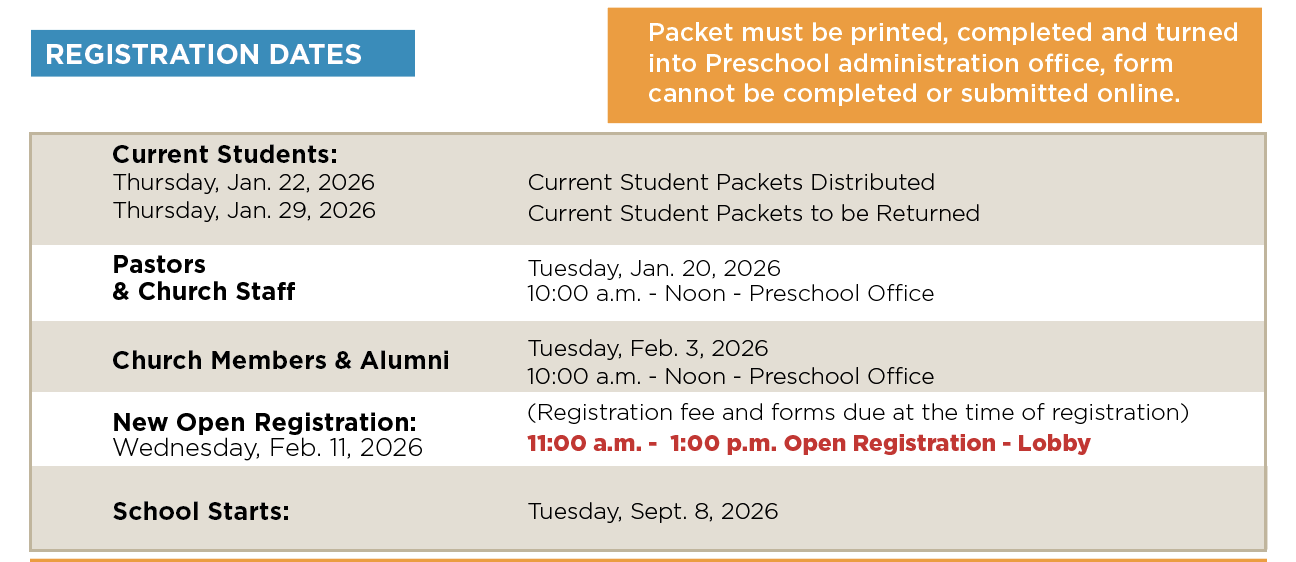 REGISTRATION DATES

Packet must be printed, completed and turned into Preschool administration office, form cannot be completed or submitted online.

| | |
|---|---|
| **Current Students:** Thursday, Jan. 22, 2026 Thursday, Jan. 29, 2026 | Current Student Packets Distributed Current Student Packets to be Returned |
| **Pastors & Church Staff** | Tuesday, Jan. 20, 2026 10:00 a.m. - Noon - Preschool Office |
| **Church Members & Alumni** | Tuesday, Feb. 3, 2026 10:00 a.m. - Noon - Preschool Office |
| **New Open Registration:** Wednesday, Feb. 11, 2026 | (Registration fee and forms due at the time of registration) **11:00 a.m. - 1:00 p.m. Open Registration - Lobby** |
| **School Starts:** | Tuesday, Sept. 8, 2026 |